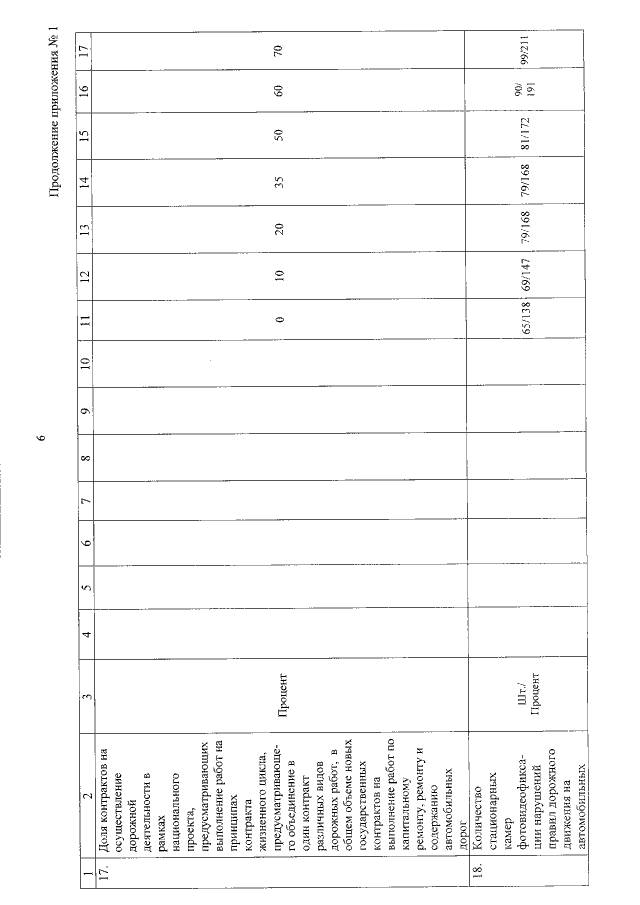 6

Продолжение приложения № 1

| 1 | 2 | 3 | 4 | 5 | 6 | 7 | 8 | 9 | 10 | 11 | 12 | 13 | 14 | 15 | 16 | 17 |
|---|---|---|---|---|---|---|---|---|---|---|---|---|---|---|---|---|
| 17. | Доля контрактов на осуществление дорожной деятельности в рамках национального проекта, предусматривающих выполнение работ на принципах контракта жизненного цикла, предусматривающего объединение в один контракт различных видов дорожных работ, в общем объеме новых государственных контрактов на выполнение работ по капитальному ремонту, ремонту и содержанию автомобильных дорог | Процент | | | | | | | | 0 | 10 | 20 | 35 | 50 | 60 | 70 |
| 18. | Количество стационарных камер фотовидеофиксации нарушений правил дорожного движения на автомобильных | Шт./ Процент | | | | | | | | 65/138 | 69/147 | 79/168 | 79/168 | 81/172 | 90/ 191 | 99/211 |